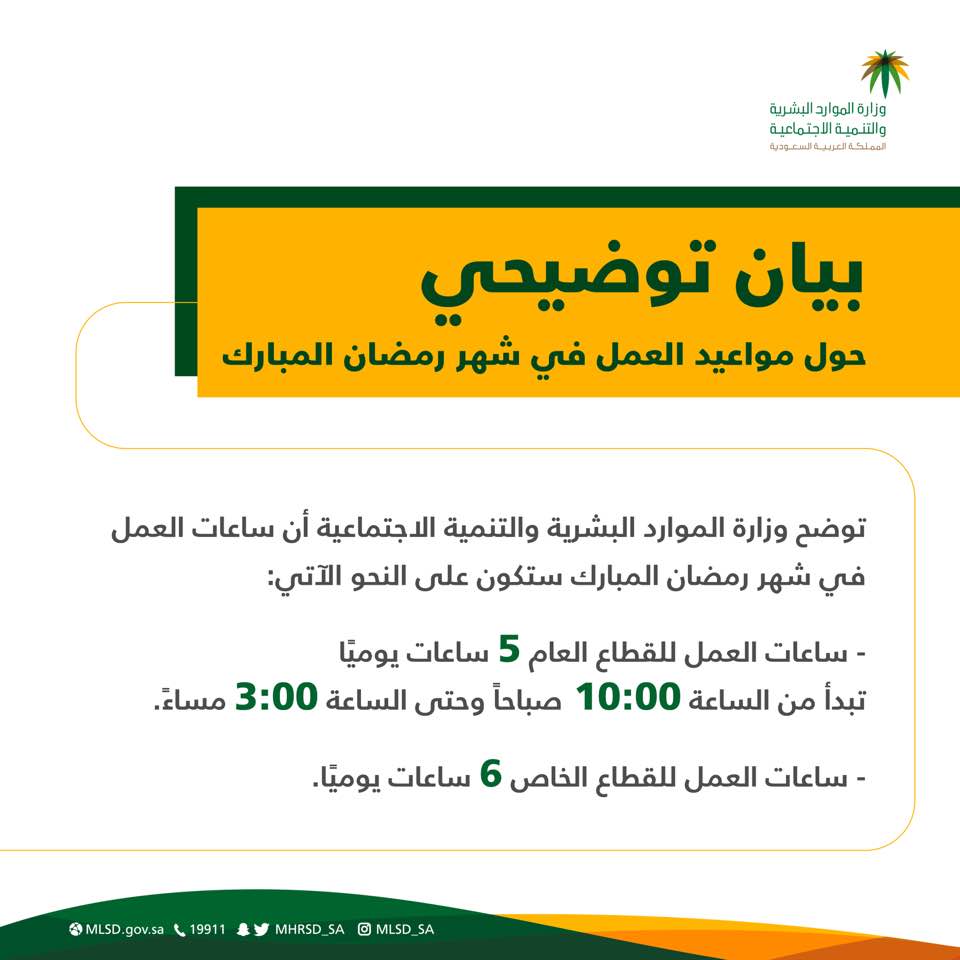 وزارة الموارد البشرية
والتنمية الاجتماعية
المملكة العربية السعودية

بيان توضيحي
حول مواعيد العمل في شهر رمضان المبارك

توضح وزارة الموارد البشرية والتنمية الاجتماعية أن ساعات العمل في شهر رمضان المبارك ستكون على النحو الآتي:

- ساعات العمل للقطاع العام 5 ساعات يوميًا
تبدأ من الساعة 10:00 صباحاً وحتى الساعة 3:00 مساءً.

- ساعات العمل للقطاع الخاص 6 ساعات يوميًا.

MLSD.gov.sa 19911 MHRSD_SA MLSD_SA